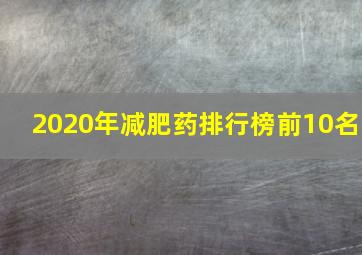 2020年减肥药排行榜前10名